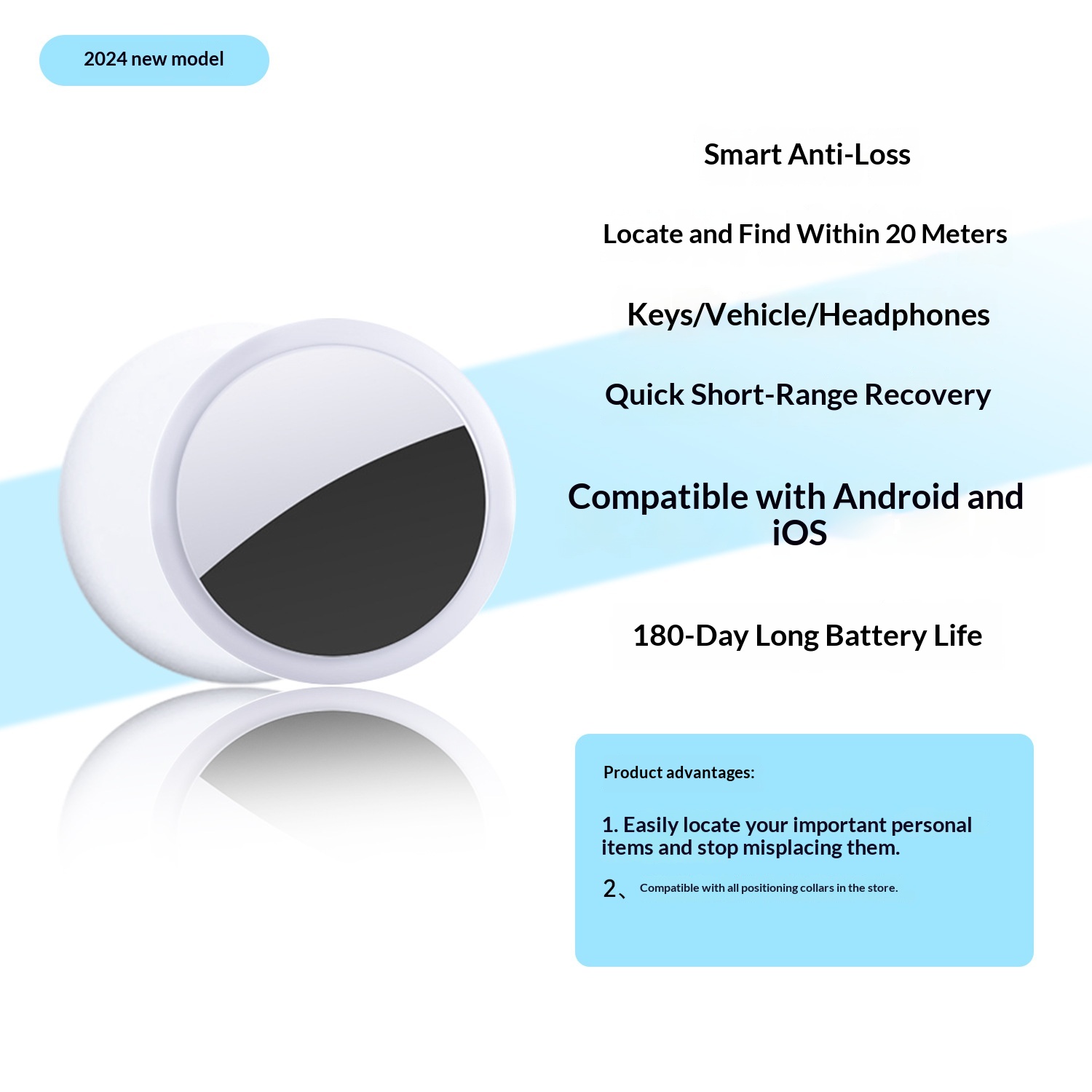 2024 new model

Smart Anti-Loss

Locate and Find Within 20 Meters

Keys/Vehicle/Headphones

Quick Short-Range Recovery

Compatible with Android and iOS

180-Day Long Battery Life

Product advantages:

1. Easily locate your important personal items and stop misplacing them.

2、 Compatible with all positioning collars in the store.